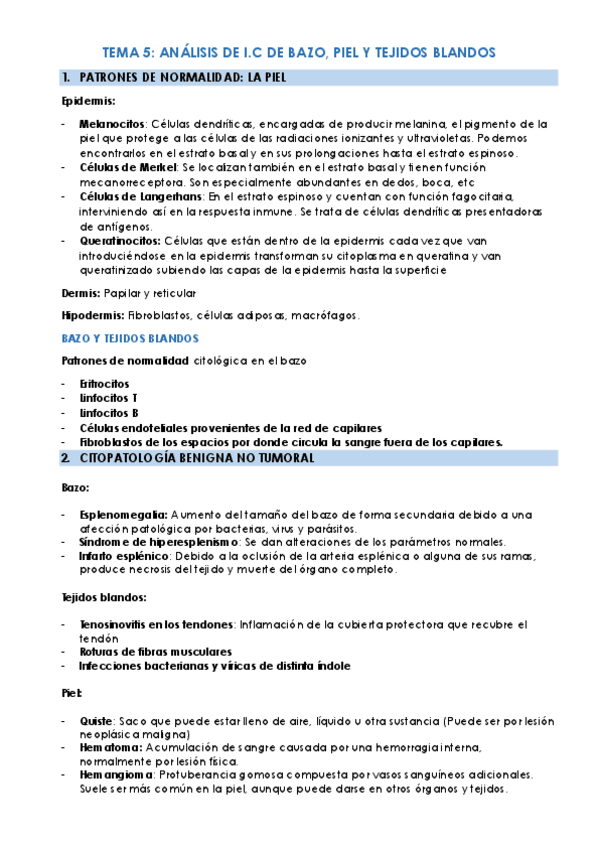 TEMA 5: ANÁLISIS DE I.C DE BAZO, PIEL Y TEJIDOS BLANDOS

1. PATRONES DE NORMALIDAD: LA PIEL

Epidermis:

- Melanocitos: Células dendríticas, encargadas de producir melanina, el pigmento de la piel que protege a las células de las radiaciones ionizantes y ultravioletas. Podemos encontrarlos en el estrato basal y en sus prolongaciones hasta el estrato espinoso.
- Células de Merkel: Se localizan también en el estrato basal y tienen función mecanorreceptora. Son especialmente abundantes en dedos, boca, etc
- Células de Langerhans: En el estrato espinoso y cuentan con función fagocitaria, interviniendo así en la respuesta inmune. Se trata de células dendríticas presentadoras de antígenos.
- Queratinocitos: Células que están dentro de la epidermis cada vez que van introduciéndose en la epidermis transforman su citoplasma en queratina y van queratinizado subiendo las capas de la epidermis hasta la superficie

Dermis: Papilar y reticular

Hipodermis: Fibroblastos, células adiposas, macrófagos.

BAZO Y TEJIDOS BLANDOS

Patrones de normalidad citológica en el bazo

- Eritrocitos
- Linfocitos T
- Linfocitos B
- Células endoteliales provenientes de la red de capilares
- Fibroblastos de los espacios por donde circula la sangre fuera de los capilares.

2. CITOPATOLOGÍA BENIGNA NO TUMORAL

Bazo:

- Esplenomegalia: Aumento del tamaño del bazo de forma secundaria debido a una afección patológica por bacterias, virus y parásitos.
- Síndrome de hiperesplenismo: Se dan alteraciones de los parámetros normales.
- Infarto esplénico: Debido a la oclusión de la arteria esplénica o alguna de sus ramas, produce necrosis del tejido y muerte del órgano completo.

Tejidos blandos:

- Tenosinovitis en los tendones: Inflamación de la cubierta protectora que recubre el tendón
- Roturas de fibras musculares
- Infecciones bacterianas y víricas de distinta índole

Piel:

- Quiste: Saco que puede estar lleno de aire, líquido u otra sustancia (Puede ser por lesión neoplásica maligna)
- Hematoma: Acumulación de sangre causada por una hemorragia interna, normalmente por lesión física.
- Hemangioma: Protuberancia gomosa compuesta por vasos sanguíneos adicionales. Suele ser más común en la piel, aunque puede darse en otros órganos y tejidos.